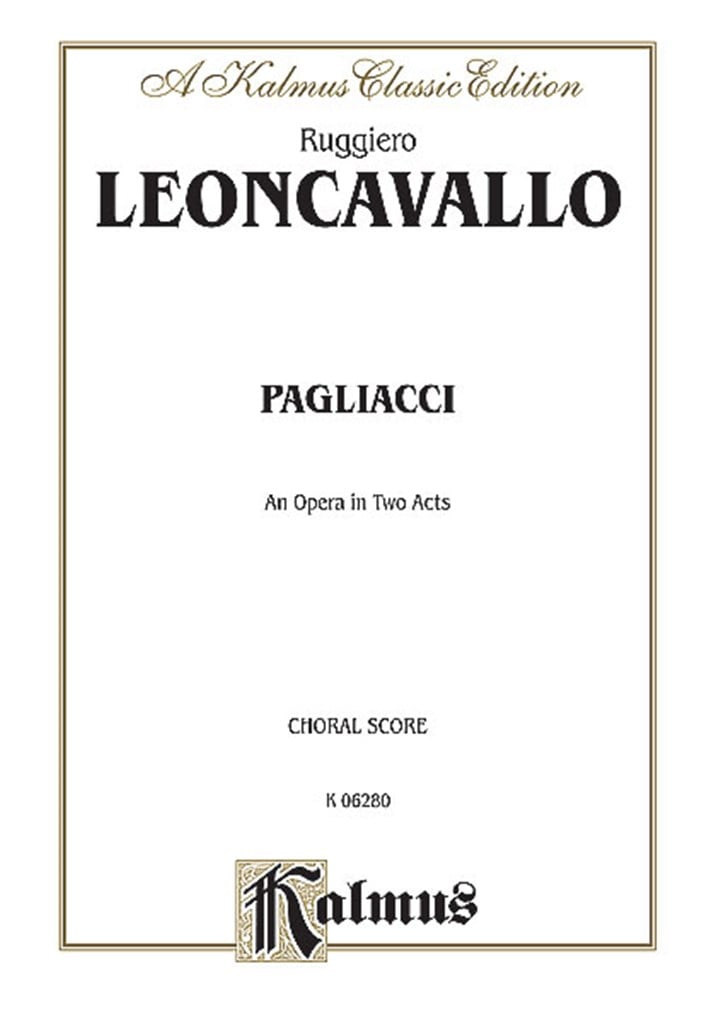 A Kalmus Classic Edition

Ruggiero
LEONCAVALLO

PAGLIACCI

An Opera in Two Acts

CHORAL SCORE

K 06280

Kalmus